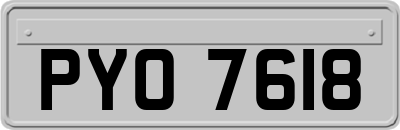 PYO 7618